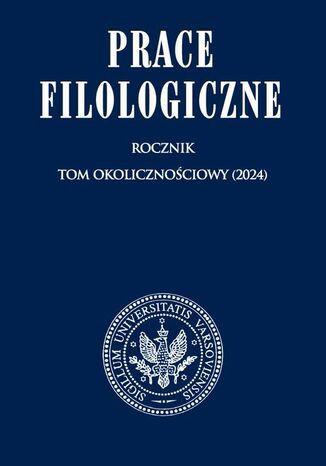 PRACE FILOLOGICZNE

ROCZNIK

TOM OKOLICZNOŚCIOWY (2024)

SIGILLUM UNIVERSITATIS VARSOVIENSIS